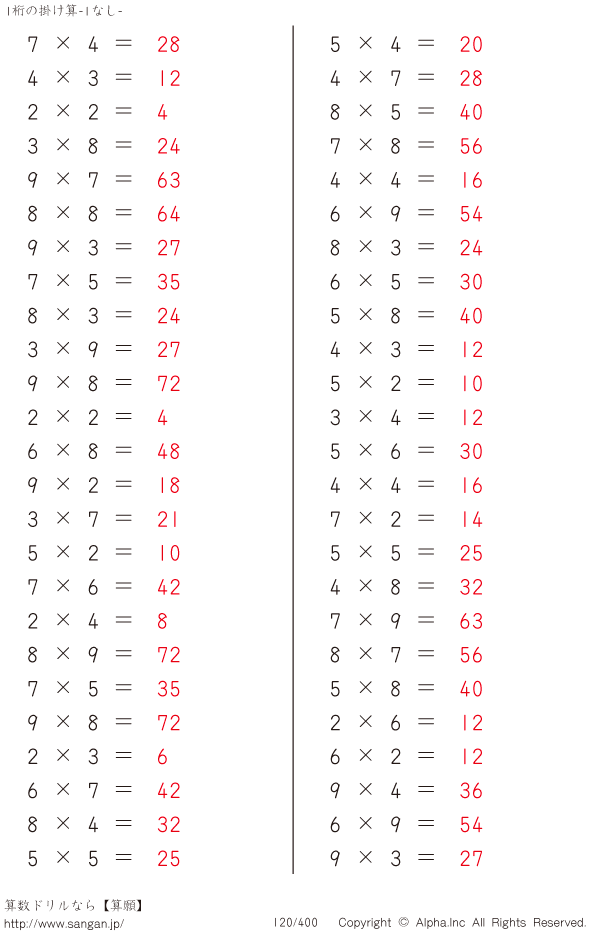 1桁の掛け算-1なし-

$7 \times 4 = 28$
$4 \times 3 = 12$
$2 \times 2 = 4$
$3 \times 8 = 24$
$9 \times 7 = 63$
$8 \times 8 = 64$
$9 \times 3 = 27$
$7 \times 5 = 35$
$8 \times 3 = 24$
$3 \times 9 = 27$
$9 \times 8 = 72$
$2 \times 2 = 4$
$6 \times 8 = 48$
$9 \times 2 = 18$
$3 \times 7 = 21$
$5 \times 2 = 10$
$7 \times 6 = 42$
$2 \times 4 = 8$
$8 \times 9 = 72$
$7 \times 5 = 35$
$9 \times 8 = 72$
$2 \times 3 = 6$
$6 \times 7 = 42$
$8 \times 4 = 32$
$5 \times 5 = 25$

$5 \times 4 = 20$
$4 \times 7 = 28$
$8 \times 5 = 40$
$7 \times 8 = 56$
$4 \times 4 = 16$
$6 \times 9 = 54$
$8 \times 3 = 24$
$6 \times 5 = 30$
$5 \times 8 = 40$
$4 \times 3 = 12$
$5 \times 2 = 10$
$3 \times 4 = 12$
$5 \times 6 = 30$
$4 \times 4 = 16$
$7 \times 2 = 14$
$5 \times 5 = 25$
$4 \times 8 = 32$
$7 \times 9 = 63$
$8 \times 7 = 56$
$5 \times 8 = 40$
$2 \times 6 = 12$
$6 \times 2 = 12$
$9 \times 4 = 36$
$6 \times 9 = 54$
$9 \times 3 = 27$

算数ドリルなら【算願】
http://www.sangan.jp/
120/400 Copyright © Alpha.Inc All Rights Reserved.